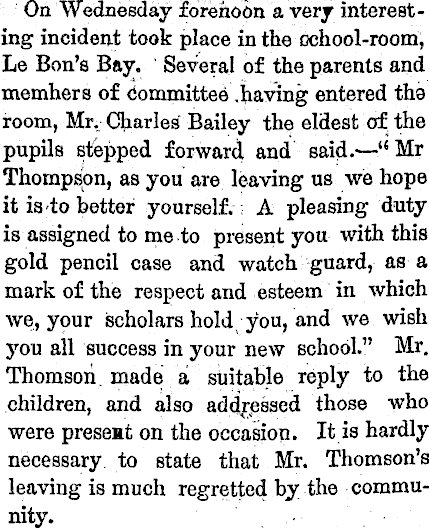 On Wednesday forenoon a very interesting incident took place in the school-room, Le Bon's Bay. Several of the parents and memhers of committee having entered the room, Mr. Charles Bailey the eldest of the pupils stepped forward and said.—"Mr Thompson, as you are leaving us we hope it is to better yourself. A pleasing duty is assigned to me to present you with this gold pencil case and watch guard, as a mark of the respect and esteem in which we, your scholars hold you, and we wish you all success in your new school." Mr. Thomson made a suitable reply to the children, and also addressed those who were present on the occasion. It is hardly necessary to state that Mr. Thomson's leaving is much regretted by the community.